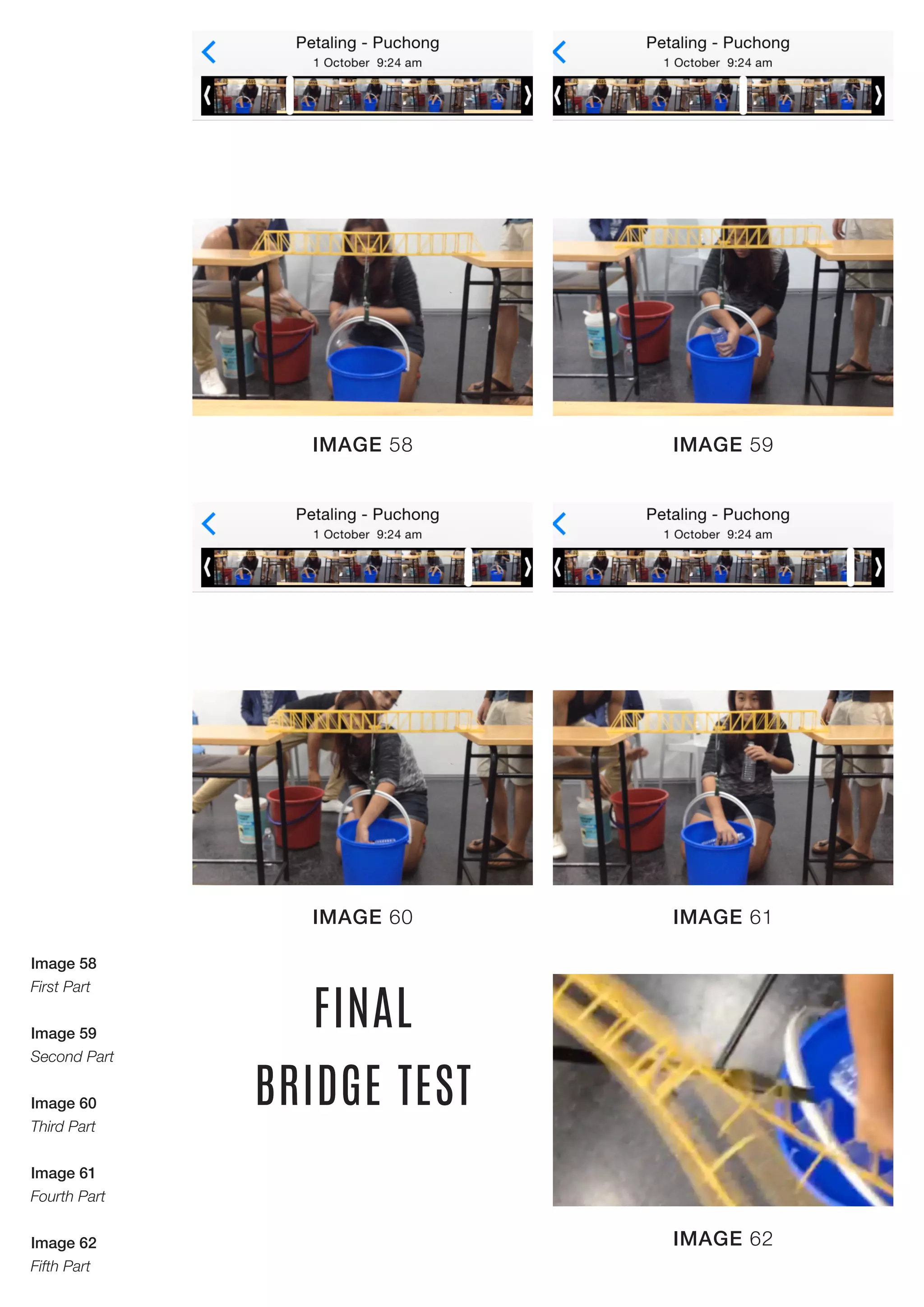 Petaling - Puchong
1 October 9:24 am

Petaling - Puchong
1 October 9:24 am

IMAGE 58

IMAGE 59

Petaling - Puchong
1 October 9:24 am

Petaling - Puchong
1 October 9:24 am

IMAGE 60

IMAGE 61

Image 58
First Part

Image 59
Second Part

Image 60
Third Part

Image 61
Fourth Part

Image 62
Fifth Part

FINAL
BRIDGE TEST

IMAGE 62